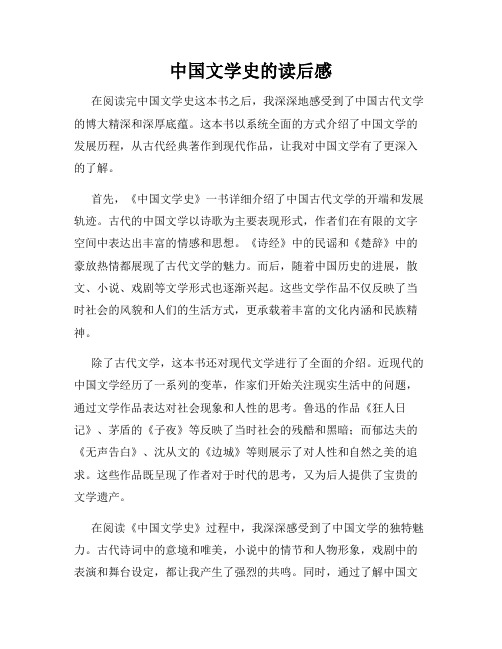 中国文学史的读后感

在阅读完中国文学史这本书之后，我深深地感受到了中国古代文学的博大精深和深厚底蕴。这本书以系统全面的方式介绍了中国文学的发展历程，从古代经典著作到现代作品，让我对中国文学有了更深入的了解。

首先，《中国文学史》一书详细介绍了中国古代文学的开端和发展轨迹。古代的中国文学以诗歌为主要表现形式，作者们在有限的文字空间中表达出丰富的情感和思想。《诗经》中的民谣和《楚辞》中的豪放热情都展现了古代文学的魅力。而后，随着中国历史的进展，散文、小说、戏剧等文学形式也逐渐兴起。这些文学作品不仅反映了当时社会的风貌和人们的生活方式，更承载着丰富的文化内涵和民族精神。

除了古代文学，这本书还对现代文学进行了全面的介绍。近现代的中国文学经历了一系列的变革，作家们开始关注现实生活中的问题，通过文学作品表达对社会现象和人性的思考。鲁迅的作品《狂人日记》、茅盾的《子夜》等反映了当时社会的残酷和黑暗；而郁达夫的《无声告白》、沈从文的《边城》等则展示了对人性和自然之美的追求。这些作品既呈现了作者对于时代的思考，又为后人提供了宝贵的文学遗产。

在阅读《中国文学史》过程中，我深深感受到了中国文学的独特魅力。古代诗词中的意境和唯美，小说中的情节和人物形象，戏剧中的表演和舞台设定，都让我产生了强烈的共鸣。同时，通过了解中国文